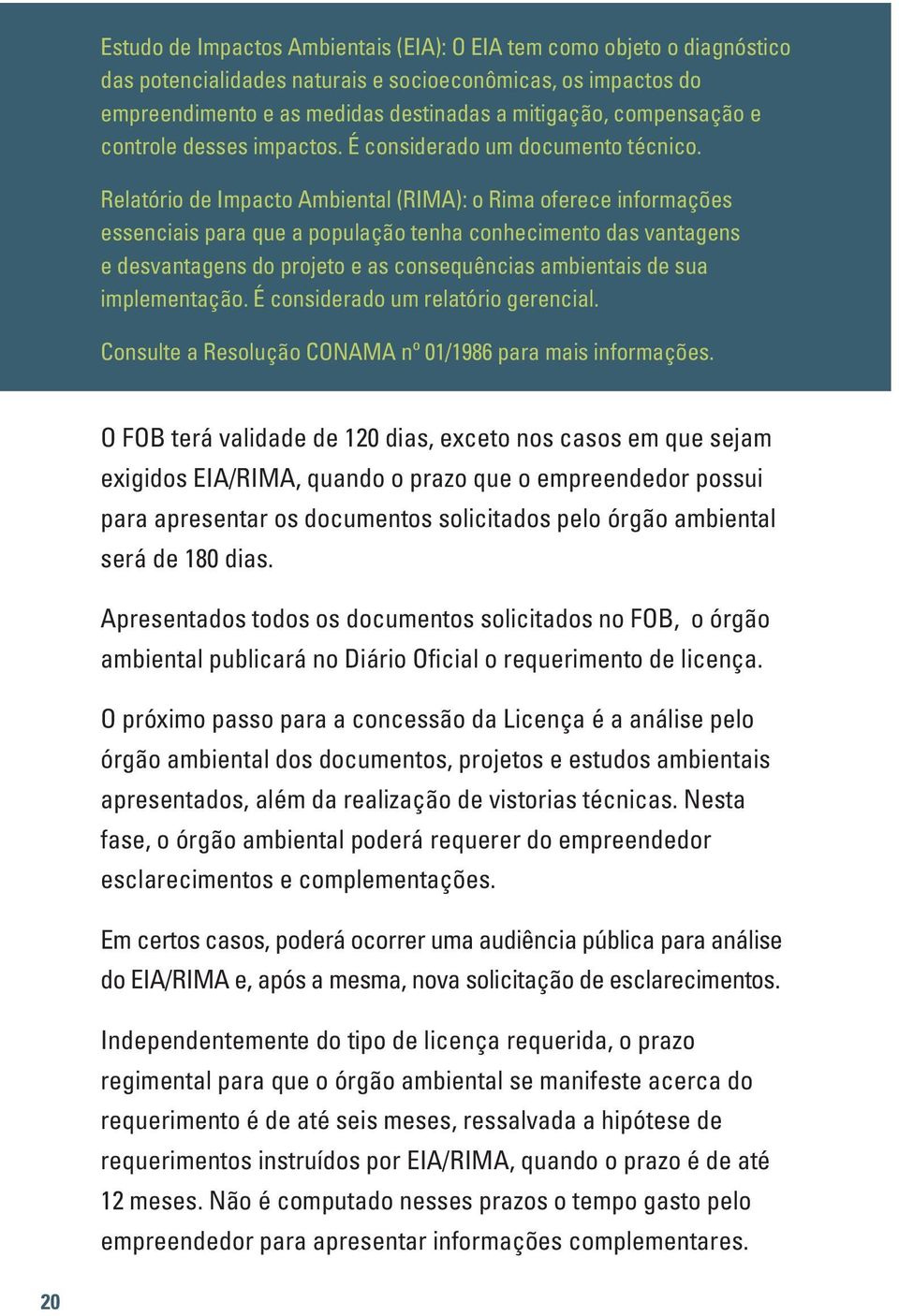 Estudo de Impactos Ambientais (EIA): O EIA tem como objeto o diagnóstico das potencialidades naturais e socioeconômicas, os impactos do empreendimento e as medidas destinadas a mitigação, compensação e controle desses impactos. É considerado um documento técnico.

Relatório de Impacto Ambiental (RIMA): o Rima oferece informações essenciais para que a população tenha conhecimento das vantagens e desvantagens do projeto e as consequências ambientais de sua implementação. É considerado um relatório gerencial.

Consulte a Resolução CONAMA nº 01/1986 para mais informações.

O FOB terá validade de 120 dias, exceto nos casos em que sejam exigidos EIA/RIMA, quando o prazo que o empreendedor possui para apresentar os documentos solicitados pelo órgão ambiental será de 180 dias.

Apresentados todos os documentos solicitados no FOB, o órgão ambiental publicará no Diário Oficial o requerimento de licença.

O próximo passo para a concessão da Licença é a análise pelo órgão ambiental dos documentos, projetos e estudos ambientais apresentados, além da realização de vistorias técnicas. Nesta fase, o órgão ambiental poderá requerer do empreendedor esclarecimentos e complementações.

Em certos casos, poderá ocorrer uma audiência pública para análise do EIA/RIMA e, após a mesma, nova solicitação de esclarecimentos.

Independentemente do tipo de licença requerida, o prazo regimental para que o órgão ambiental se manifeste acerca do requerimento é de até seis meses, ressalvada a hipótese de requerimentos instruídos por EIA/RIMA, quando o prazo é de até 12 meses. Não é computado nesses prazos o tempo gasto pelo empreendedor para apresentar informações complementares.

20